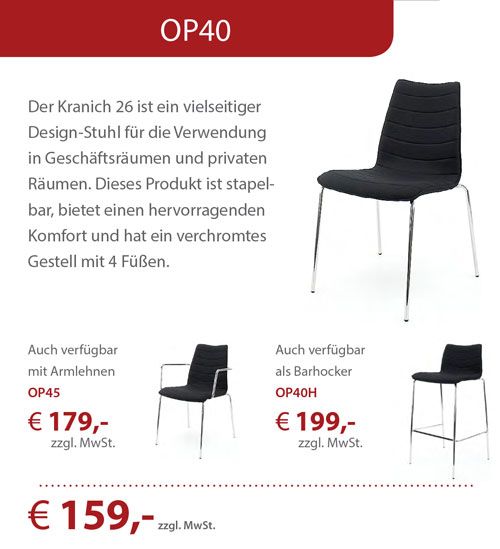 OP40

Der Kranich 26 ist ein vielseitiger Design-Stuhl für die Verwendung in Geschäftsräumen und privaten Räumen. Dieses Produkt ist stapelbar, bietet einen hervorragenden Komfort und hat ein verchromtes Gestell mit 4 Füßen.

Auch verfügbar mit Armlehnen
OP45
€ 179,-
zzgl. MwSt.

Auch verfügbar als Barhocker
OP40H
€ 199,-
zzgl. MwSt.

€ 159,- zzgl. MwSt.